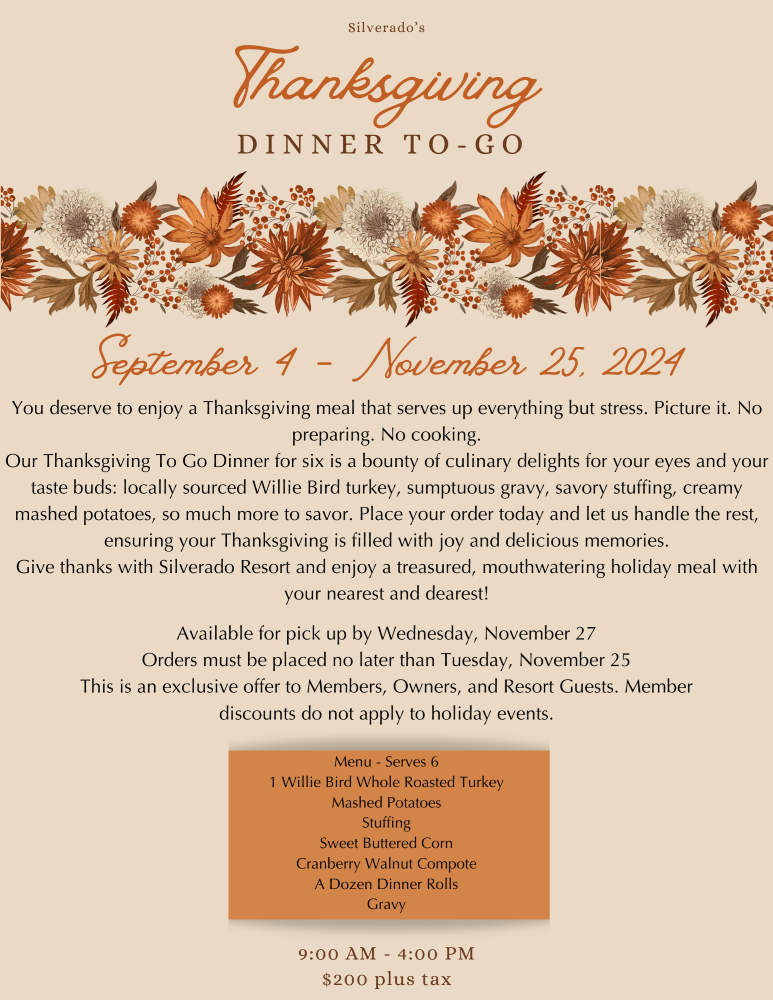 Silverado's

Thanksgiving

DINNER TO-GO

September 4 - November 25, 2024

You deserve to enjoy a Thanksgiving meal that serves up everything but stress. Picture it. No preparing. No cooking.
Our Thanksgiving To Go Dinner for six is a bounty of culinary delights for your eyes and your taste buds: locally sourced Willie Bird turkey, sumptuous gravy, savory stuffing, creamy mashed potatoes, so much more to savor. Place your order today and let us handle the rest, ensuring your Thanksgiving is filled with joy and delicious memories.
Give thanks with Silverado Resort and enjoy a treasured, mouthwatering holiday meal with your nearest and dearest!

Available for pick up by Wednesday, November 27
Orders must be placed no later than Tuesday, November 25
This is an exclusive offer to Members, Owners, and Resort Guests. Member discounts do not apply to holiday events.

Menu - Serves 6
1 Willie Bird Whole Roasted Turkey
Mashed Potatoes
Stuffing
Sweet Buttered Corn
Cranberry Walnut Compote
A Dozen Dinner Rolls
Gravy

9:00 AM - 4:00 PM
$200 plus tax